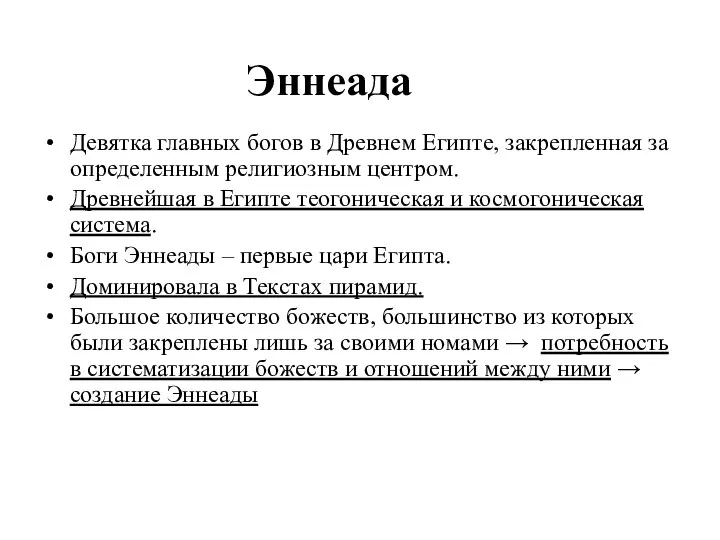 Эннеада

• Девятка главных богов в Древнем Египте, закрепленная за определенным религиозным центром.
• Древнейшая в Египте теогоническая и космогоническая система.
• Боги Эннеады – первые цари Египта.
• Доминировала в Текстах пирамид.
• Большое количество божеств, большинство из которых были закреплены лишь за своими номами → потребность в систематизации божеств и отношений между ними → создание Эннеады